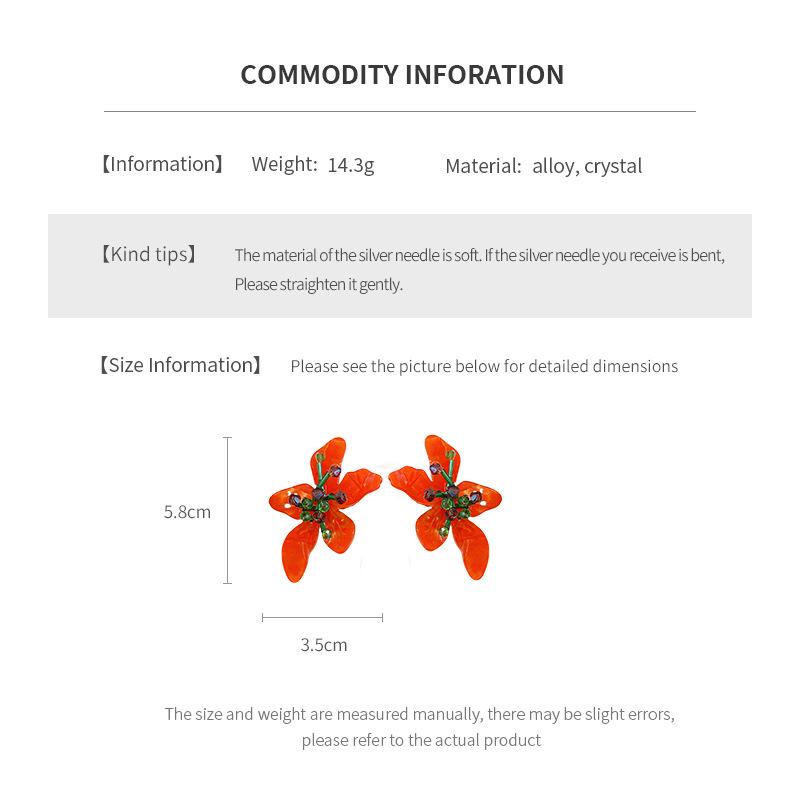 COMMODITY INFORATION

【Information】 Weight: 14.3g Material: alloy, crystal

【Kind tips】 The material of the silver needle is soft. If the silver needle you receive is bent, Please straighten it gently.

【Size Information】 Please see the picture below for detailed dimensions

5.8cm

3.5cm

The size and weight are measured manually, there may be slight errors, please refer to the actual product